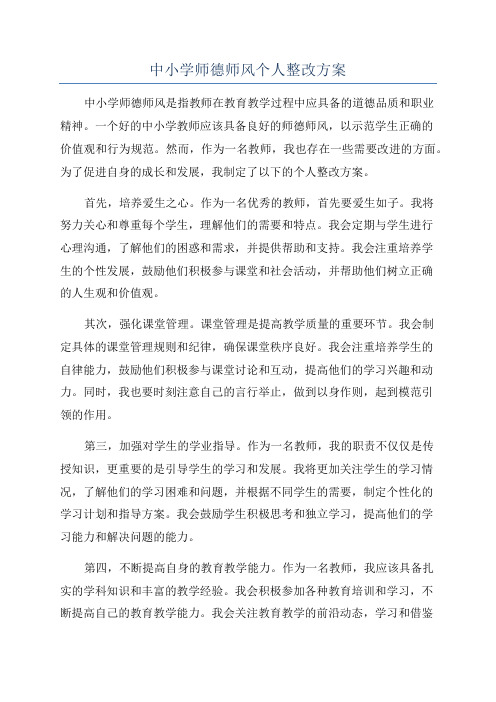 中小学师德师风个人整改方案

中小学师德师风是指教师在教育教学过程中应具备的道德品质和职业精神。一个好的中小学教师应该具备良好的师德师风，以示范学生正确的价值观和行为规范。然而，作为一名教师，我也存在一些需要改进的方面。为了促进自身的成长和发展，我制定了以下的个人整改方案。

首先，培养爱生之心。作为一名优秀的教师，首先要爱生如子。我将努力关心和尊重每个学生，理解他们的需要和特点。我会定期与学生进行心理沟通，了解他们的困惑和需求，并提供帮助和支持。我会注重培养学生的个性发展，鼓励他们积极参与课堂和社会活动，并帮助他们树立正确的人生观和价值观。

其次，强化课堂管理。课堂管理是提高教学质量的重要环节。我会制定具体的课堂管理规则和纪律，确保课堂秩序良好。我会注重培养学生的自律能力，鼓励他们积极参与课堂讨论和互动，提高他们的学习兴趣和动力。同时，我也要时刻注意自己的言行举止，做到以身作则，起到模范引领的作用。

第三，加强对学生的学业指导。作为一名教师，我的职责不仅仅是传授知识，更重要的是引导学生的学习和发展。我将更加关注学生的学习情况，了解他们的学习困难和问题，并根据不同学生的需要，制定个性化的学习计划和指导方案。我会鼓励学生积极思考和独立学习，提高他们的学习能力和解决问题的能力。

第四，不断提高自身的教育教学能力。作为一名教师，我应该具备扎实的学科知识和丰富的教学经验。我会积极参加各种教育培训和学习，不断提高自己的教育教学能力。我会关注教育教学的前沿动态，学习和借鉴